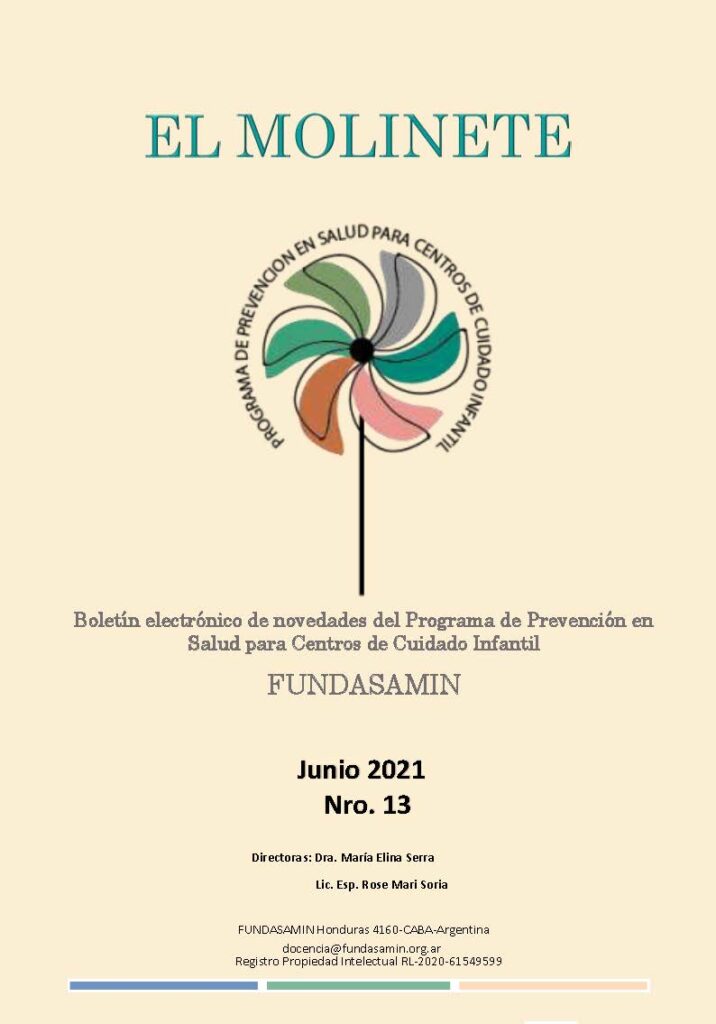 EL MOLINETE

PROGRAMA DE PREVENCION EN SALUD PARA CENTROS DE CUIDADO INFANTIL

Boletín electrónico de novedades del Programa de Prevención en Salud para Centros de Cuidado Infantil

FUNDASAMIN

Junio 2021
Nro. 13

Directoras: Dra. María Elina Serra
Lic. Esp. Rose Mari Soria

FUNDASAMIN Honduras 4160-CABA-Argentina
docencia@fundasamin.org.ar
Registro Propiedad Intelectual RL-2020-61549599